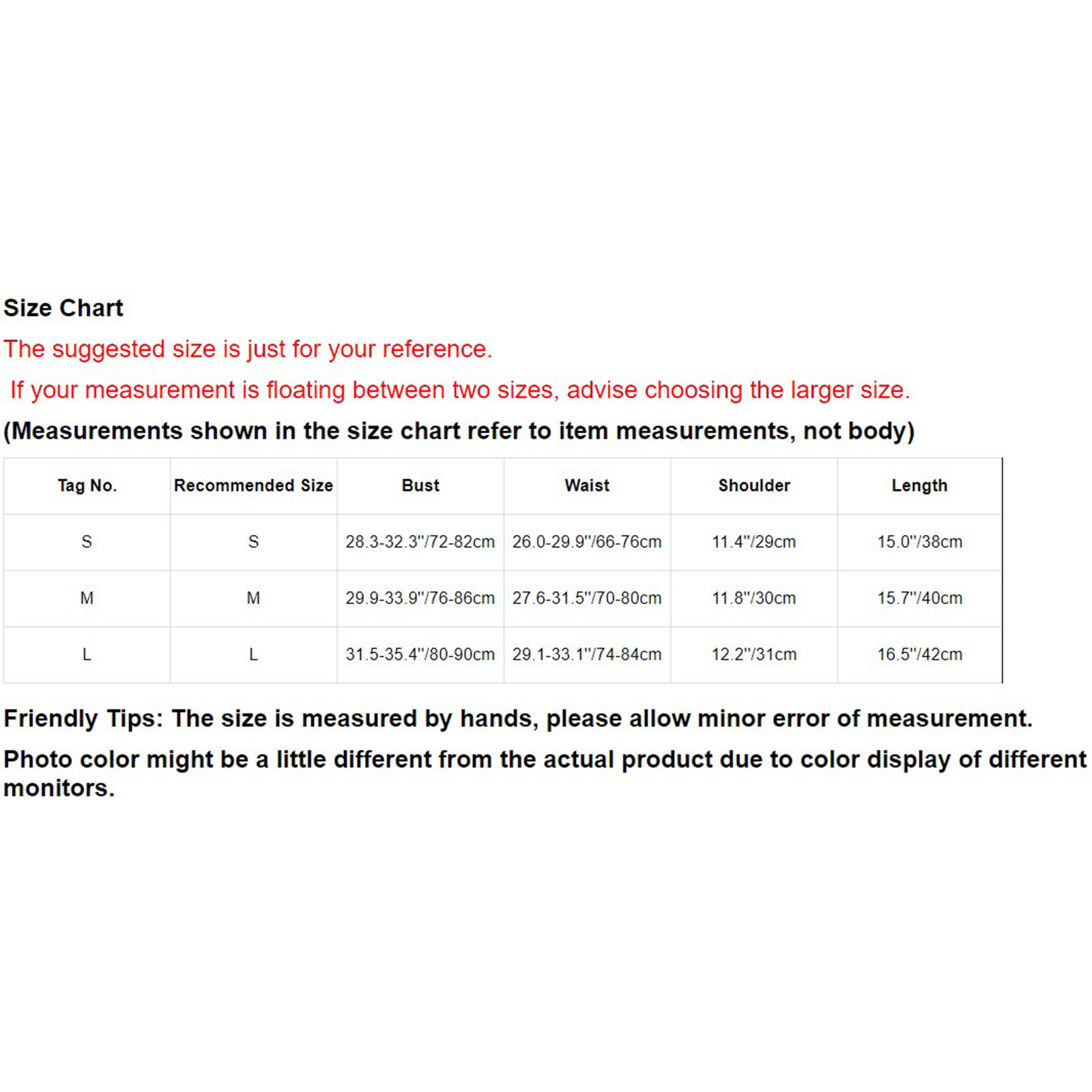 Size Chart

The suggested size is just for your reference.

If your measurement is floating between two sizes, advise choosing the larger size.

(Measurements shown in the size chart refer to item measurements, not body)

| Tag No. | Recommended Size | Bust | Waist | Shoulder | Length |
|---|---|---|---|---|---|
| S | S | 28.3-32.3"/72-82cm | 26.0-29.9"/66-76cm | 11.4"/29cm | 15.0"/38cm |
| M | M | 29.9-33.9"/76-86cm | 27.6-31.5"/70-80cm | 11.8"/30cm | 15.7"/40cm |
| L | L | 31.5-35.4"/80-90cm | 29.1-33.1"/74-84cm | 12.2"/31cm | 16.5"/42cm |

Friendly Tips: The size is measured by hands, please allow minor error of measurement.

Photo color might be a little different from the actual product due to color display of different monitors.